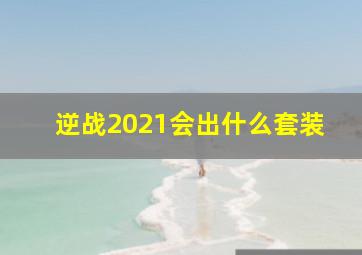 逆战2021会出什么套装